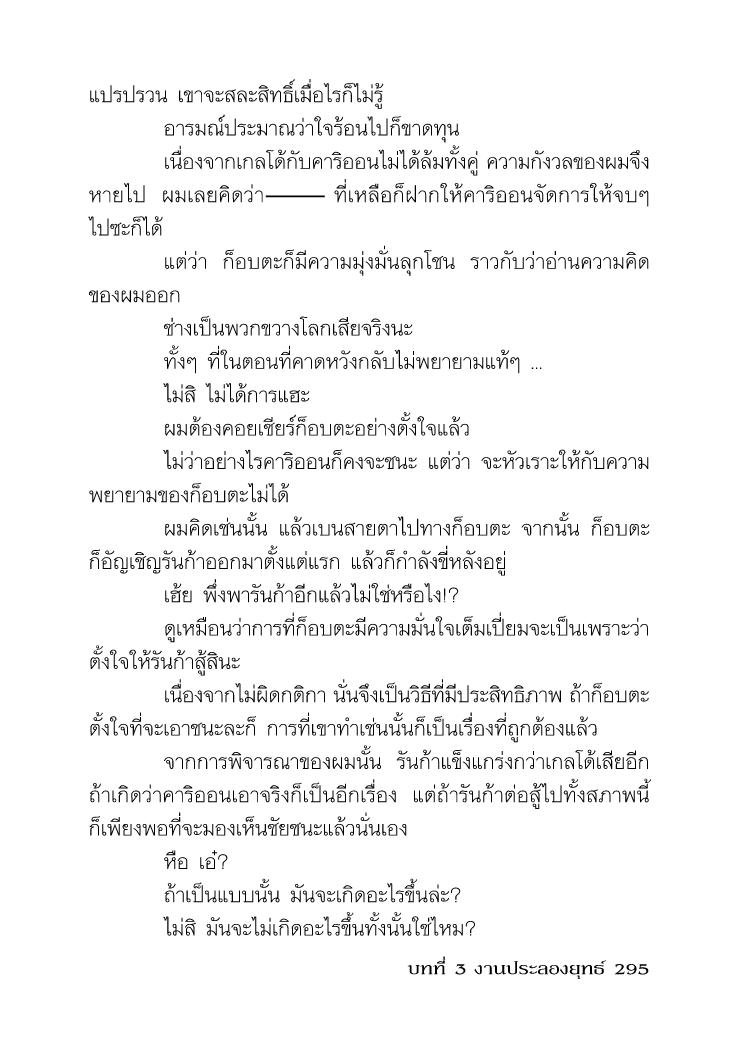 แปรปรวน เขาจะสละสิทธิ์เมื่อไรก็ไม่รู้

อารมณ์ประมาณว่าใจร้อนไปก็ขาดทุน

เนื่องจากเกลโด้กับคาริออนไม่ได้ล้มทั้งคู่ ความกังวลของผมจึงหายไป ผมเลยคิดว่า——— ที่เหลือก็ฝากให้คาริออนจัดการให้จบๆ ไปซะก็ได้

แต่ว่า ก็อบตะก็มีความมุ่งมั่นลุกโชน ราวกับว่าอ่านความคิดของผมออก

ช่างเป็นพวกขวางโลกเสียจริงนะ

ทั้งๆ ที่ในตอนที่คาดหวังกลับไม่พยายามแท้ๆ ...

ไม่สิ ไม่ได้การแฮะ

ผมต้องคอยเชียร์ก็อบตะอย่างตั้งใจแล้ว

ไม่ว่าอย่างไรคาริออนก็คงจะชนะ แต่ว่า จะหัวเราะให้กับความพยายามของก็อบตะไม่ได้

ผมคิดเช่นนั้น แล้วเบนสายตาไปทางก็อบตะ จากนั้น ก็อบตะก็อัญเชิญรันก้าออกมาตั้งแต่แรก แล้วก็กำลังขี่หลังอยู่

เฮ้ย พึ่งพารันก้าอีกแล้วไม่ใช่หรือไง!?

ดูเหมือนว่าการที่ก็อบตะมีความมั่นใจเต็มเปี่ยมจะเป็นเพราะว่าตั้งใจให้รันก้าสู้สินะ

เนื่องจากไม่ผิดกติกา นั่นจึงเป็นวิธีที่มีประสิทธิภาพ ถ้าก็อบตะตั้งใจที่จะเอาชนะละก็ การที่เขาทำเช่นนั้นก็เป็นเรื่องที่ถูกต้องแล้ว

จากการพิจารณาของผมนั้น รันก้าแข็งแกร่งกว่าเกลโด้เสียอีก ถ้าเกิดว่าคาริออนเอาจริงก็เป็นอีกเรื่อง แต่ถ้ารันก้าต่อสู้ไปทั้งสภาพนี้ก็เพียงพอที่จะมองเห็นชัยชนะแล้วนั่นเอง

หือ เอ๋?

ถ้าเป็นแบบนั้น มันจะเกิดอะไรขึ้นล่ะ?

ไม่สิ มันจะไม่เกิดอะไรขึ้นทั้งนั้นใช่ไหม?

บทที่ 3 งานประลองยุทธ์ 295